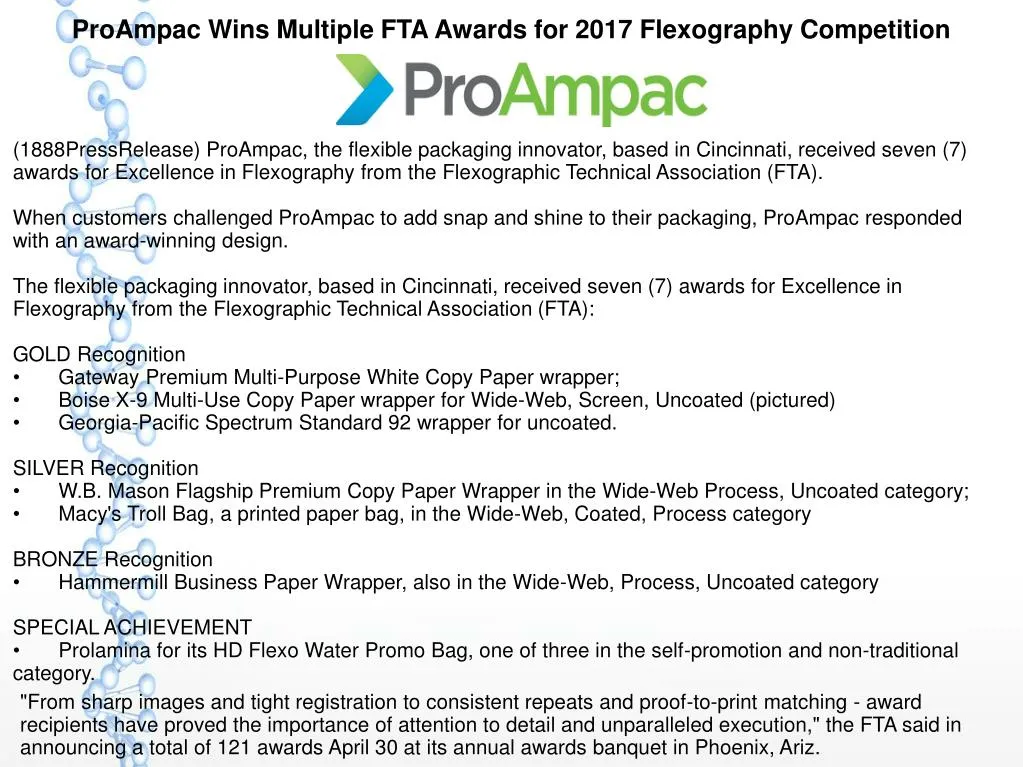 ProAmpac Wins Multiple FTA Awards for 2017 Flexography Competition

ProAmpac

(1888PressRelease) ProAmpac, the flexible packaging innovator, based in Cincinnati, received seven (7) awards for Excellence in Flexography from the Flexographic Technical Association (FTA).

When customers challenged ProAmpac to add snap and shine to their packaging, ProAmpac responded with an award-winning design.

The flexible packaging innovator, based in Cincinnati, received seven (7) awards for Excellence in Flexography from the Flexographic Technical Association (FTA):

GOLD Recognition
• Gateway Premium Multi-Purpose White Copy Paper wrapper;
• Boise X-9 Multi-Use Copy Paper wrapper for Wide-Web, Screen, Uncoated (pictured)
• Georgia-Pacific Spectrum Standard 92 wrapper for uncoated.

SILVER Recognition
• W.B. Mason Flagship Premium Copy Paper Wrapper in the Wide-Web Process, Uncoated category;
• Macy's Troll Bag, a printed paper bag, in the Wide-Web, Coated, Process category

BRONZE Recognition
• Hammermill Business Paper Wrapper, also in the Wide-Web, Process, Uncoated category

SPECIAL ACHIEVEMENT
• Prolamina for its HD Flexo Water Promo Bag, one of three in the self-promotion and non-traditional category.

"From sharp images and tight registration to consistent repeats and proof-to-print matching - award recipients have proved the importance of attention to detail and unparalleled execution," the FTA said in announcing a total of 121 awards April 30 at its annual awards banquet in Phoenix, Ariz.